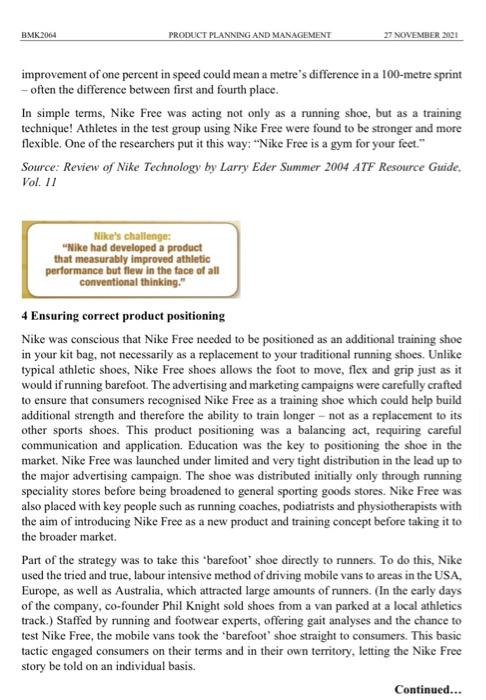 BMK2064 PRODUCT PLANNING AND MANAGEMENT 27 NOVEMBER 2021

improvement of one percent in speed could mean a metre's difference in a 100-metre sprint – often the difference between first and fourth place.

In simple terms, Nike Free was acting not only as a running shoe, but as a training technique! Athletes in the test group using Nike Free were found to be stronger and more flexible. One of the researchers put it this way: "Nike Free is a gym for your feet."

Source: Review of Nike Technology by Larry Eder Summer 2004 ATF Resource Guide, Vol. 11

Nike's challenge:
"Nike had developed a product that measurably improved athletic performance but flew in the face of all conventional thinking."

4 Ensuring correct product positioning

Nike was conscious that Nike Free needed to be positioned as an additional training shoe in your kit bag, not necessarily as a replacement to your traditional running shoes. Unlike typical athletic shoes, Nike Free shoes allows the foot to move, flex and grip just as it would if running barefoot. The advertising and marketing campaigns were carefully crafted to ensure that consumers recognised Nike Free as a training shoe which could help build additional strength and therefore the ability to train longer – not as a replacement to its other sports shoes. This product positioning was a balancing act, requiring careful communication and application. Education was the key to positioning the shoe in the market. Nike Free was launched under limited and very tight distribution in the lead up to the major advertising campaign. The shoe was distributed initially only through running speciality stores before being broadened to general sporting goods stores. Nike Free was also placed with key people such as running coaches, podiatrists and physiotherapists with the aim of introducing Nike Free as a new product and training concept before taking it to the broader market.

Part of the strategy was to take this 'barefoot' shoe directly to runners. To do this, Nike used the tried and true, labour intensive method of driving mobile vans to areas in the USA, Europe, as well as Australia, which attracted large amounts of runners. (In the early days of the company, co-founder Phil Knight sold shoes from a van parked at a local athletics track.) Staffed by running and footwear experts, offering gait analyses and the chance to test Nike Free, the mobile vans took the 'barefoot' shoe straight to consumers. This basic tactic engaged consumers on their terms and in their own territory, letting the Nike Free story be told on an individual basis.

Continued...